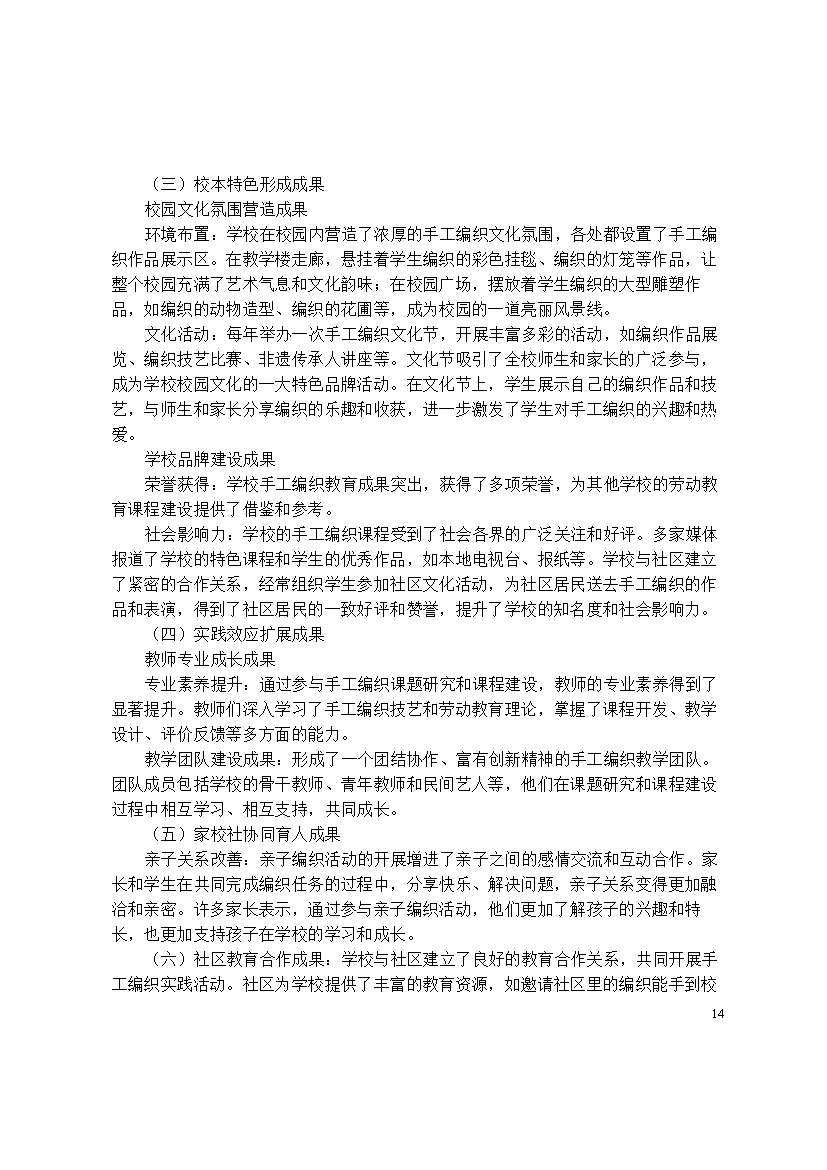 （三）校本特色形成成果

校园文化氛围营造成果

环境布置：学校在校园内营造了浓厚的手工编织文化氛围，各处都设置了手工编织作品展示区。在教学楼走廊，悬挂着学生编织的彩色挂毯、编织的灯笼等作品，让整个校园充满了艺术气息和文化韵味；在校园广场，摆放着学生编织的大型雕塑作品，如编织的动物造型、编织的花圃等，成为校园的一道亮丽风景线。

文化活动：每年举办一次手工编织文化节，开展丰富多彩的活动，如编织作品展览、编织技艺比赛、非遗传承人讲座等。文化节吸引了全校师生和家长的广泛参与，成为学校校园文化的一大特色品牌活动。在文化节上，学生展示自己的编织作品和技艺，与师生和家长分享编织的乐趣和收获，进一步激发了学生对手工编织的兴趣和热爱。

学校品牌建设成果

荣誉获得：学校手工编织教育成果突出，获得了多项荣誉，为其他学校的劳动教育课程建设提供了借鉴和参考。

社会影响力：学校的手工编织课程受到了社会各界的广泛关注和好评。多家媒体报道了学校的特色课程和学生的优秀作品，如本地电视台、报纸等。学校与社区建立了紧密的合作关系，经常组织学生参加社区文化活动，为社区居民送去手工编织的作品和表演，得到了社区居民的一致好评和赞誉，提升了学校的知名度和社会影响力。

（四）实践效应扩展成果

教师专业成长成果

专业素养提升：通过参与手工编织课题研究和课程建设，教师的专业素养得到了显著提升。教师们深入学习了手工编织技艺和劳动教育理论，掌握了课程开发、教学设计、评价反馈等多方面的能力。

教学团队建设成果：形成了一个团结协作、富有创新精神的手工编织教学团队。团队成员包括学校的骨干教师、青年教师和民间艺人等，他们在课题研究和课程建设过程中相互学习、相互支持，共同成长。

（五）家校社协同育人成果

亲子关系改善：亲子编织活动的开展增进了亲子之间的感情交流和互动合作。家长和学生在共同完成编织任务的过程中，分享快乐、解决问题，亲子关系变得更加融洽和亲密。许多家长表示，通过参与亲子编织活动，他们更加了解孩子的兴趣和特长，也更加支持孩子在学校的学习和成长。

（六）社区教育合作成果：学校与社区建立了良好的教育合作关系，共同开展手工编织实践活动。社区为学校提供了丰富的教育资源，如邀请社区里的编织能手到校

14